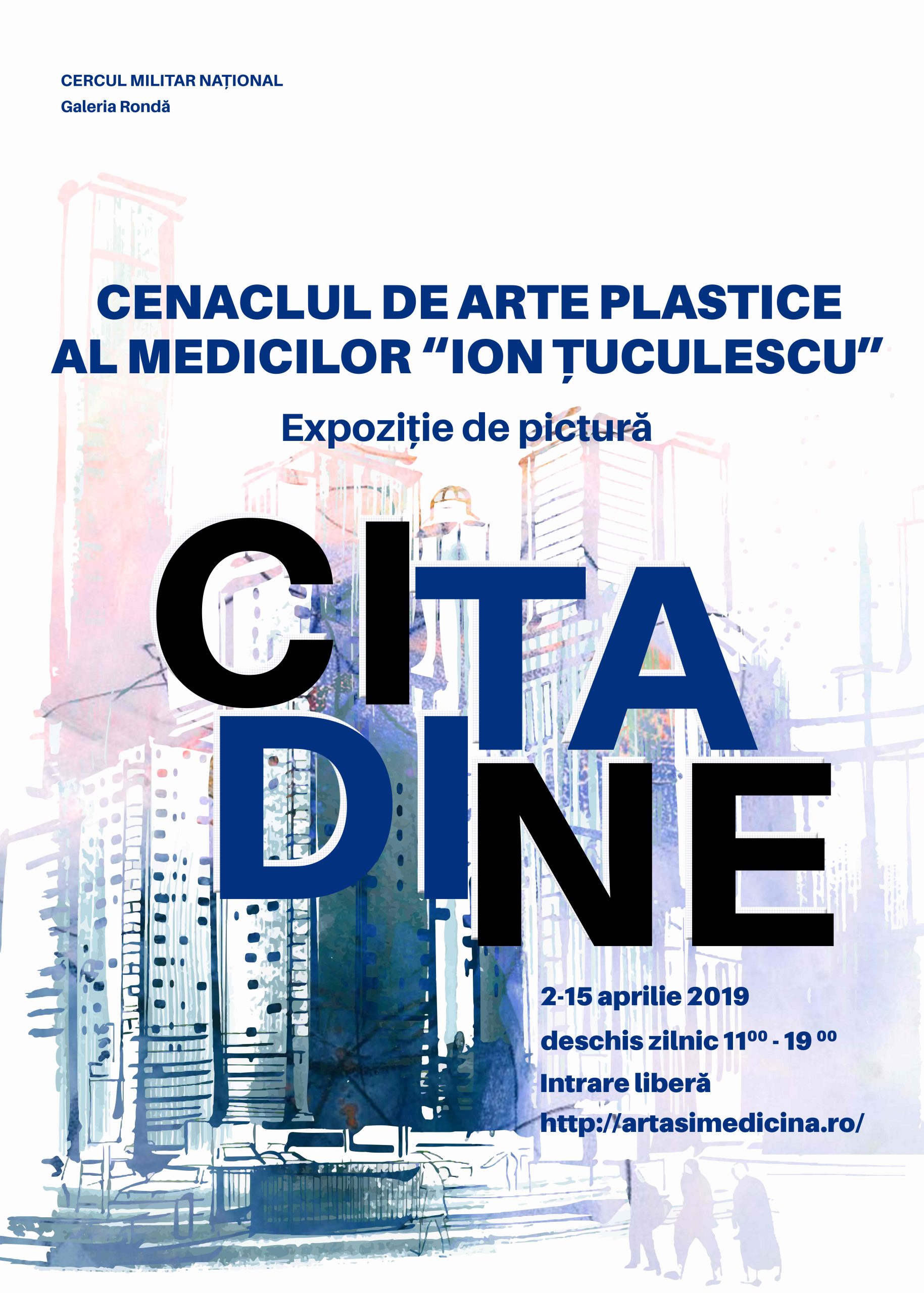 CERCUL MILITAR NAȚIONAL
Galeria Rondă

CENACLUL DE ARTE PLASTICE AL MEDICILOR “ION ȚUCULESCU”

Expoziție de pictură

CITA
DINE

2-15 aprilie 2019
deschis zilnic $11^{00}$ - $19^{00}$
Intrare liberă
http://artasimedicina.ro/